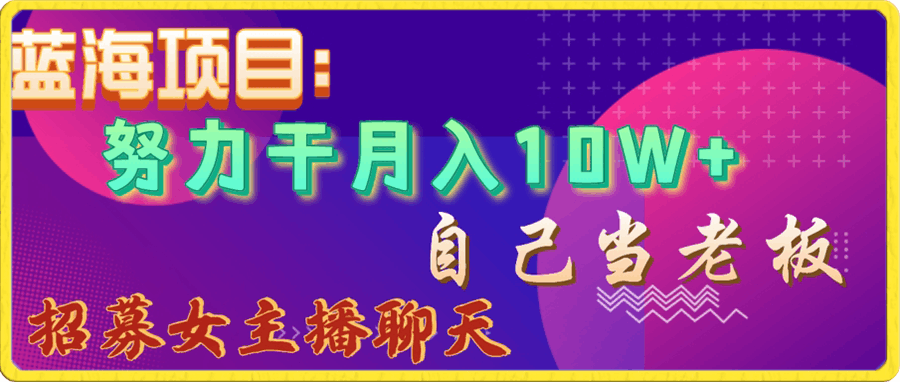 蓝海项目：
努力干月入10W+
自己当老板
招募女主播聊天